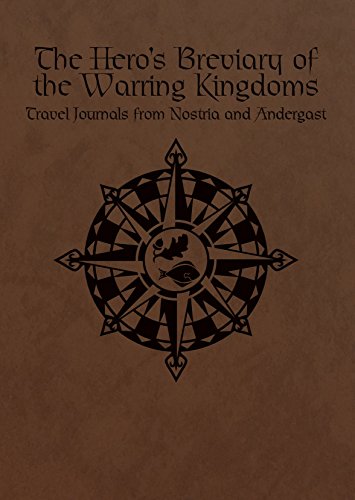 The Hero's Breviary of the Warring Kingdoms
Travel Journals from Nostria and Andergast